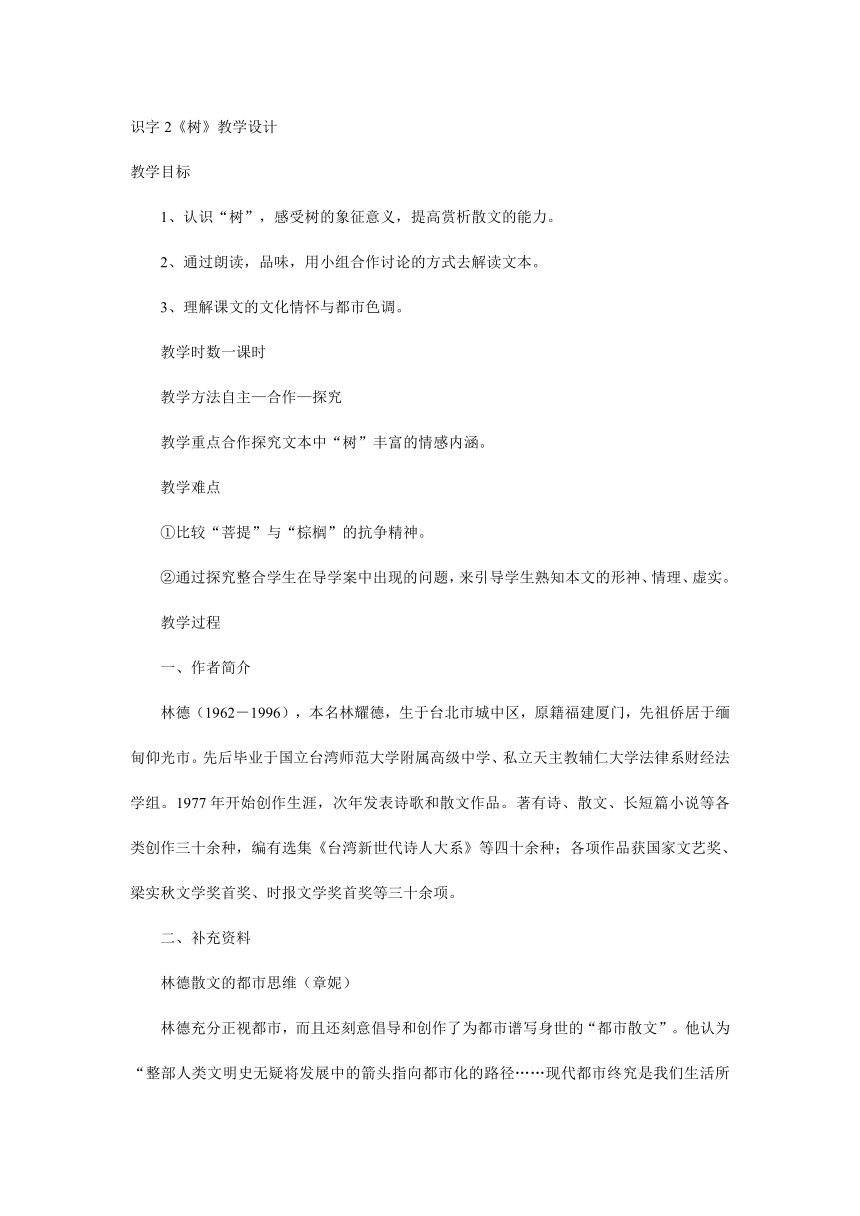 识字 2《树》教学设计

教学目标

1、认识“树”，感受树的象征意义，提高赏析散文的能力。

2、通过朗读，品味，用小组合作讨论的方式去解读文本。

3、理解课文的文化情怀与都市色调。

教学时数一课时

教学方法自主—合作—探究

教学重点合作探究文本中“树”丰富的情感内涵。

教学难点

①比较“菩提”与“棕榈”的抗争精神。

②通过探究整合学生在导学案中出现的问题，来引导学生熟知本文的形神、情理、虚实。

教学过程

一、作者简介

林德（1962－1996），本名林耀德，生于台北市城中区，原籍福建厦门，先祖侨居于缅甸仰光市。先后毕业于国立台湾师范大学附属高级中学、私立天主教辅仁大学法律系财经法学组。1977 年开始创作生涯，次年发表诗歌和散文作品。著有诗、散文、长短篇小说等各类创作三十余种，编有选集《台湾新世代诗人大系》等四十余种；各项作品获国家文艺奖、梁实秋文学奖首奖、时报文学奖首奖等三十余项。

二、补充资料

林德散文的都市思维（章妮）

林德充分正视都市，而且还刻意倡导和创作了为都市谱写身世的“都市散文”。他认为“整部人类文明史无疑将发展中的箭头指向都市化的路径……现代都市终究是我们生活所